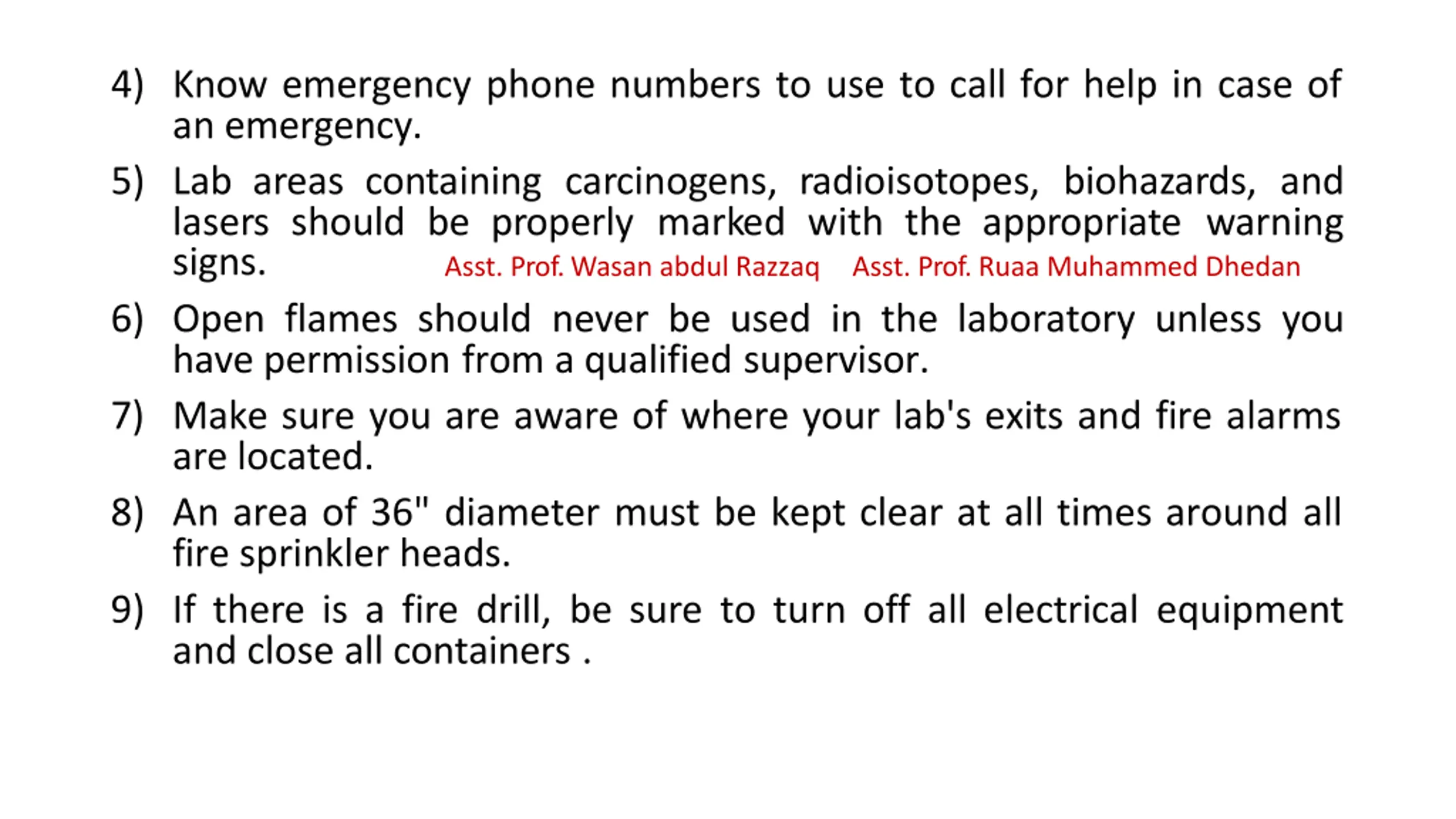 4) Know emergency phone numbers to use to call for help in case of an emergency.

5) Lab areas containing carcinogens, radioisotopes, biohazards, and lasers should be properly marked with the appropriate warning signs.

Asst. Prof. Wasan abdul Razzaq Asst. Prof. Ruaa Muhammed Dhedan

6) Open flames should never be used in the laboratory unless you have permission from a qualified supervisor.

7) Make sure you are aware of where your lab's exits and fire alarms are located.

8) An area of 36" diameter must be kept clear at all times around all fire sprinkler heads.

9) If there is a fire drill, be sure to turn off all electrical equipment and close all containers .